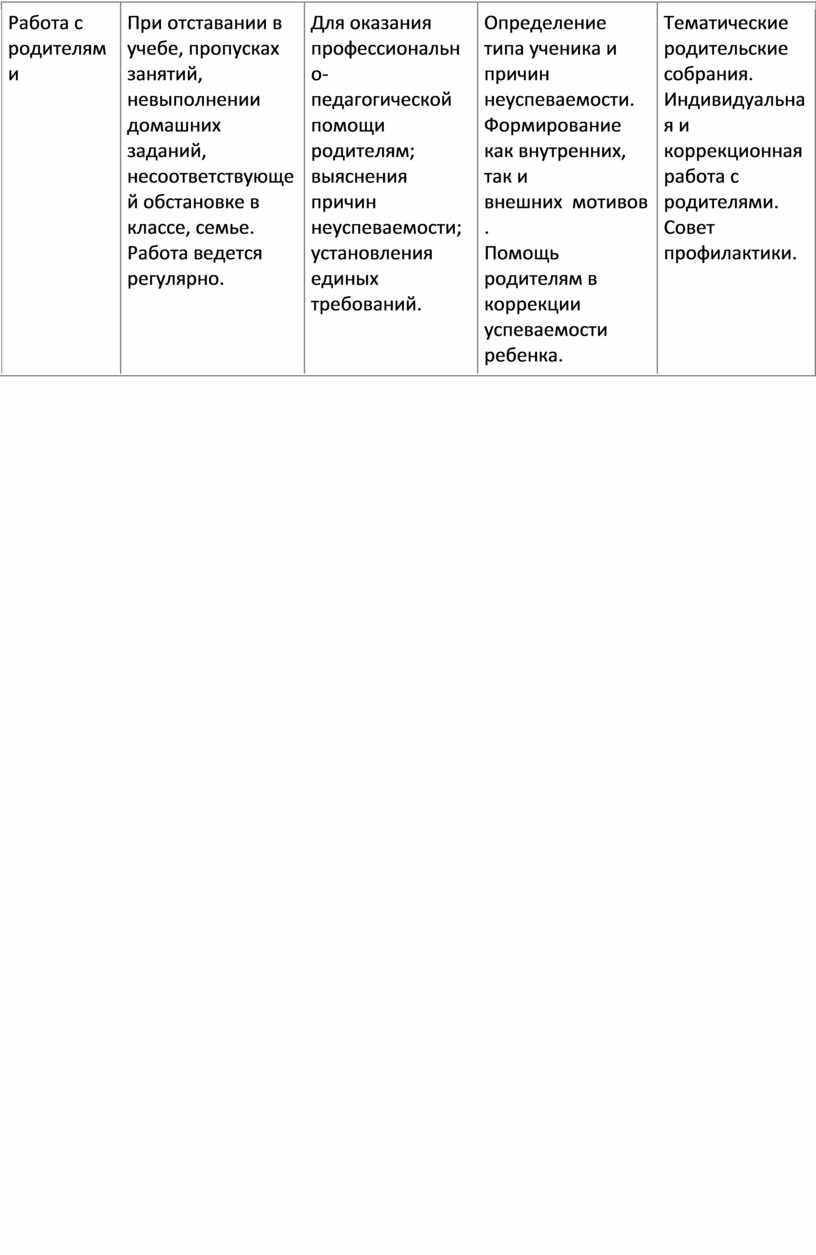 | Работа с родителями | При отставании в учебе, пропусках занятий, невыполнении домашних заданий, несоответствующей обстановке в классе, семье. Работа ведется регулярно. | Для оказания профессионально-педагогической помощи родителям; выяснения причин неуспеваемости; установления единых требований. | Определение типа ученика и причин неуспеваемости. Формирование как внутренних, так и внешних мотивов. Помощь родителям в коррекции успеваемости ребенка. | Тематические родительские собрания. Индивидуальная и коррекционная работа с родителями. Совет профилактики. |
|---|---|---|---|---|